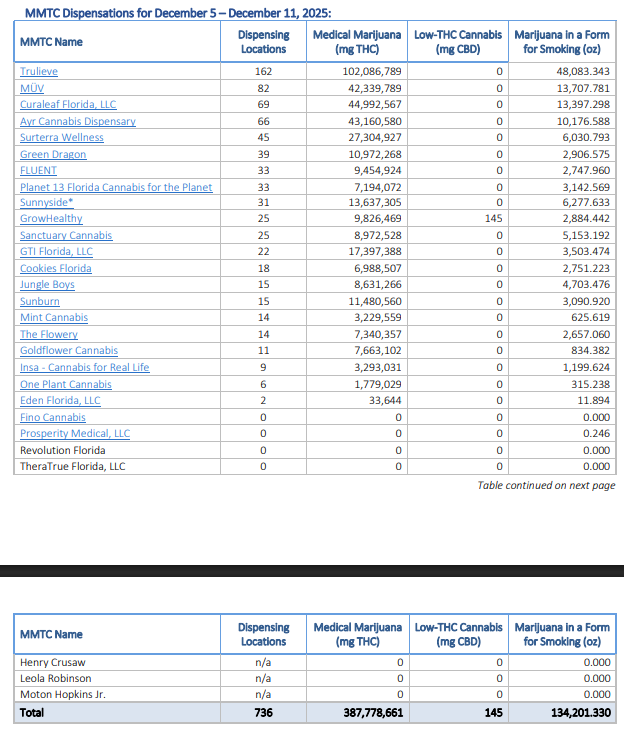 MMTC Dispensations for December 5 – December 11, 2025:

| MMTC Name | Dispensing Locations | Medical Marijuana (mg THC) | Low-THC Cannabis (mg CBD) | Marijuana in a Form for Smoking (oz) |
|---|---|---|---|---|
| Trulieve | 162 | 102,086,789 | 0 | 48,083.343 |
| MÜV | 82 | 42,339,789 | 0 | 13,707.781 |
| Curaleaf Florida, LLC | 69 | 44,992,567 | 0 | 13,397.298 |
| Ayr Cannabis Dispensary | 66 | 43,160,580 | 0 | 10,176.588 |
| Surterra Wellness | 45 | 27,304,927 | 0 | 6,030.793 |
| Green Dragon | 39 | 10,972,268 | 0 | 2,906.575 |
| FLUENT | 33 | 9,454,924 | 0 | 2,747.960 |
| Planet 13 Florida Cannabis for the Planet | 33 | 7,194,072 | 0 | 3,142.569 |
| Sunnyside* | 31 | 13,637,305 | 0 | 6,277.633 |
| GrowHealthy | 25 | 9,826,469 | 145 | 2,884.442 |
| Sanctuary Cannabis | 25 | 8,972,528 | 0 | 5,153.192 |
| GTI Florida, LLC | 22 | 17,397,388 | 0 | 3,503.474 |
| Cookies Florida | 18 | 6,988,507 | 0 | 2,751.223 |
| Jungle Boys | 15 | 8,631,266 | 0 | 4,703.476 |
| Sunburn | 15 | 11,480,560 | 0 | 3,090.920 |
| Mint Cannabis | 14 | 3,229,559 | 0 | 625.619 |
| The Flowery | 14 | 7,340,357 | 0 | 2,657.060 |
| Goldflower Cannabis | 11 | 7,663,102 | 0 | 834.382 |
| Insa - Cannabis for Real Life | 9 | 3,293,031 | 0 | 1,199.624 |
| One Plant Cannabis | 6 | 1,779,029 | 0 | 315.238 |
| Eden Florida, LLC | 2 | 33,644 | 0 | 11.894 |
| Fino Cannabis | 0 | 0 | 0 | 0.000 |
| Prosperity Medical, LLC | 0 | 0 | 0 | 0.246 |
| Revolution Florida | 0 | 0 | 0 | 0.000 |
| TheraTrue Florida, LLC | 0 | 0 | 0 | 0.000 |

Table continued on next page

| MMTC Name | Dispensing Locations | Medical Marijuana (mg THC) | Low-THC Cannabis (mg CBD) | Marijuana in a Form for Smoking (oz) |
|---|---|---|---|---|
| Henry Crusaw | n/a | 0 | 0 | 0.000 |
| Leola Robinson | n/a | 0 | 0 | 0.000 |
| Moton Hopkins Jr. | n/a | 0 | 0 | 0.000 |
| Total | 736 | 387,778,661 | 145 | 134,201.330 |